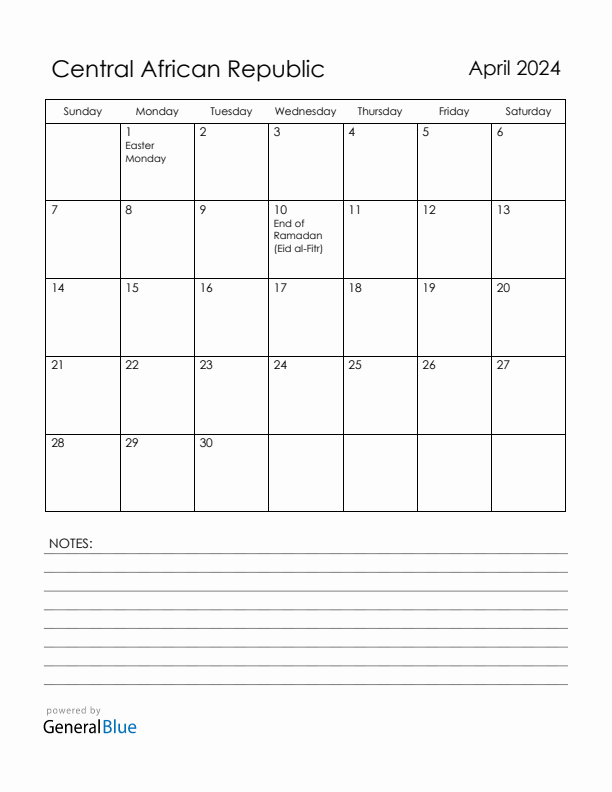 Central African Republic

April 2024

| Sunday | Monday | Tuesday | Wednesday | Thursday | Friday | Saturday |
|---|---|---|---|---|---|---|
| | 1 Easter Monday | 2 | 3 | 4 | 5 | 6 |
| 7 | 8 | 9 | 10 End of Ramadan (Eid al-Fitr) | 11 | 12 | 13 |
| 14 | 15 | 16 | 17 | 18 | 19 | 20 |
| 21 | 22 | 23 | 24 | 25 | 26 | 27 |
| 28 | 29 | 30 | | | | |

NOTES:

powered by
GeneralBlue